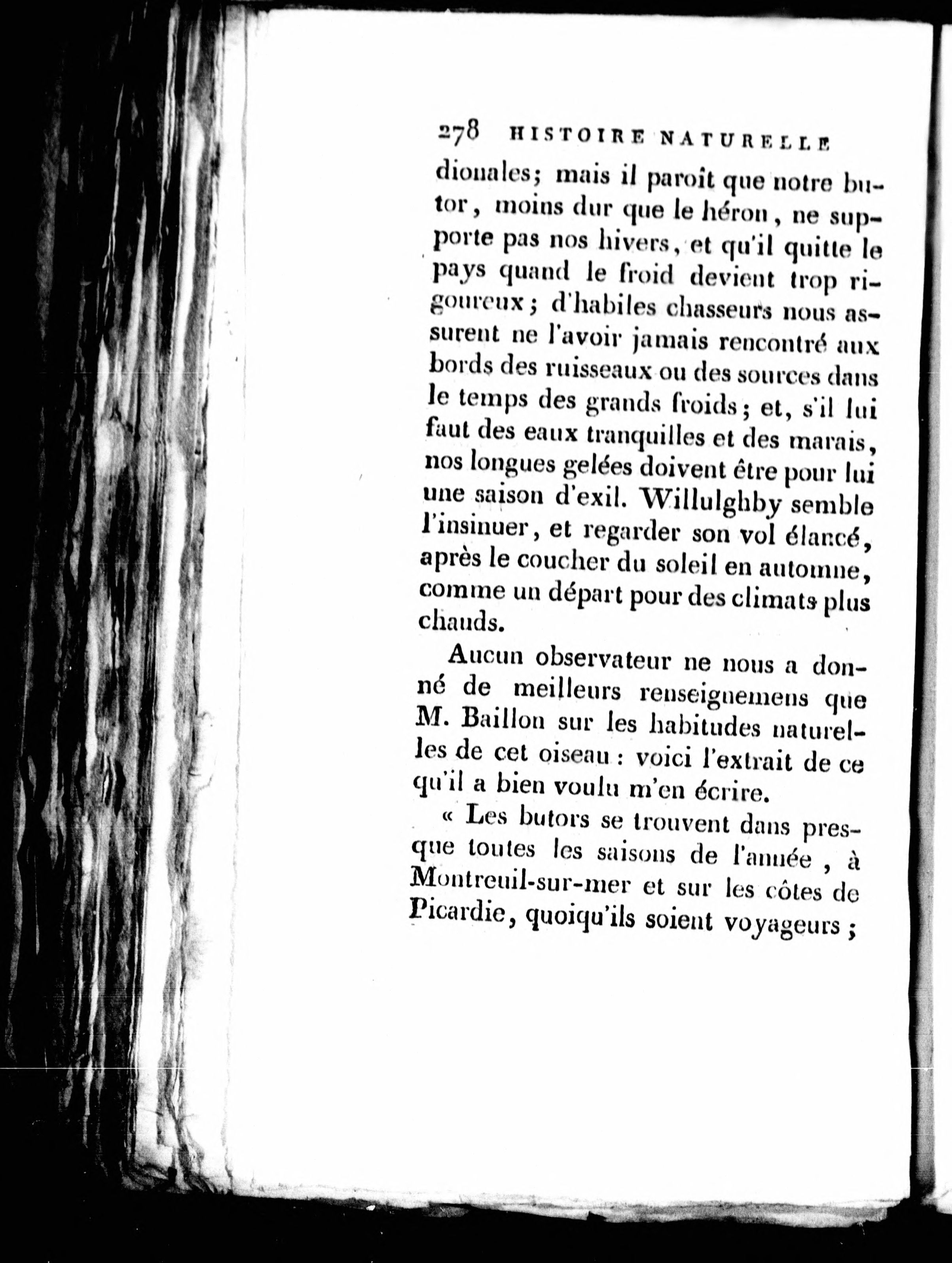 278 HISTOIRE NATURELLE

dionales; mais il paroît que notre butor, moins dur que le héron, ne supporte pas nos hivers, et qu'il quitte le pays quand le froid devient trop rigoureux; d'habiles chasseurs nous assurent ne l'avoir jamais rencontré aux bords des ruisseaux ou des sources dans le temps des grands froids; et, s'il lui faut des eaux tranquilles et des marais, nos longues gelées doivent être pour lui une saison d'exil. Willulghby semble l'insinuer, et regarder son vol élancé, après le coucher du soleil en automne, comme un départ pour des climats plus chauds.

Aucun observateur ne nous a donné de meilleurs renseignemens que M. Baillon sur les habitudes naturelles de cet oiseau : voici l'extrait de ce qu'il a bien voulu m'en écrire.

« Les butors se trouvent dans presque toutes les saisons de l'année, à Montreuil-sur-mer et sur les côtes de Picardie, quoiqu'ils soient voyageurs;